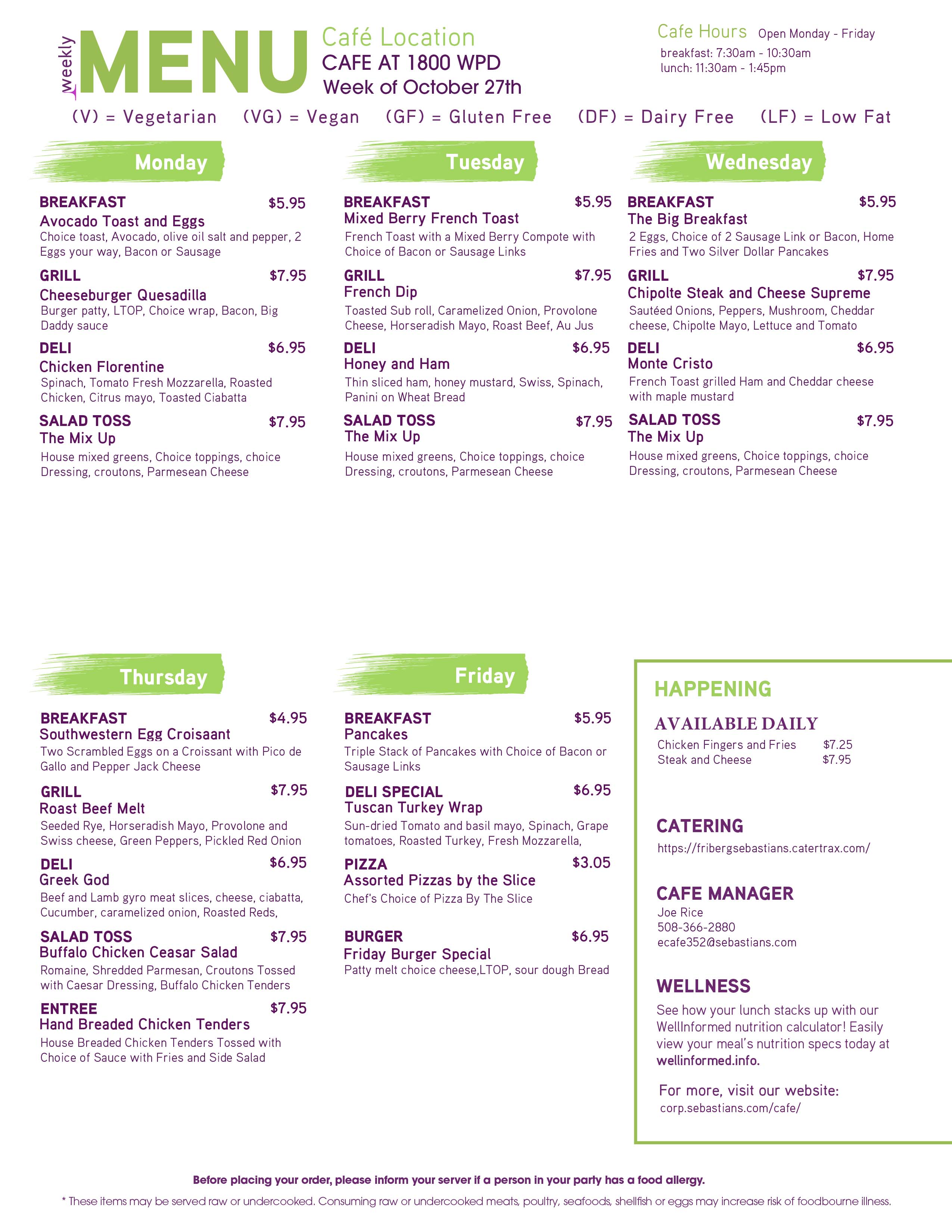 weekly MENU

Café Location
CAFE AT 1800 WPD
Week of October 27th

Cafe Hours Open Monday - Friday
breakfast: 7:30am - 10:30am
lunch: 11:30am - 1:45pm

(V) = Vegetarian (VG) = Vegan (GF) = Gluten Free (DF) = Dairy Free (LF) = Low Fat

Monday

BREAKFAST $5.95
Avocado Toast and Eggs
Choice toast, Avocado, olive oil salt and pepper, 2 Eggs your way, Bacon or Sausage

GRILL $7.95
Cheeseburger Quesadilla
Burger patty, LTOP, Choice wrap, Bacon, Big Daddy sauce

DELI $6.95
Chicken Florentine
Spinach, Tomato Fresh Mozzarella, Roasted Chicken, Citrus mayo, Toasted Ciabatta

SALAD TOSS $7.95
The Mix Up
House mixed greens, Choice toppings, choice Dressing, croutons, Parmesean Cheese

Tuesday

BREAKFAST $5.95
Mixed Berry French Toast
French Toast with a Mixed Berry Compote with Choice of Bacon or Sausage Links

GRILL $7.95
French Dip
Toasted Sub roll, Caramelized Onion, Provolone Cheese, Horseradish Mayo, Roast Beef, Au Jus

DELI $6.95
Honey and Ham
Thin sliced ham, honey mustard, Swiss, Spinach, Panini on Wheat Bread

SALAD TOSS $7.95
The Mix Up
House mixed greens, Choice toppings, choice Dressing, croutons, Parmesean Cheese

Wednesday

BREAKFAST $5.95
The Big Breakfast
2 Eggs, Choice of 2 Sausage Link or Bacon, Home Fries and Two Silver Dollar Pancakes

GRILL $7.95
Chipolte Steak and Cheese Supreme
Sautéed Onions, Peppers, Mushroom, Cheddar cheese, Chipolte Mayo, Lettuce and Tomato

DELI $6.95
Monte Cristo
French Toast grilled Ham and Cheddar cheese with maple mustard

SALAD TOSS $7.95
The Mix Up
House mixed greens, Choice toppings, choice Dressing, croutons, Parmesean Cheese

Thursday

BREAKFAST $4.95
Southwestern Egg Croisaant
Two Scrambled Eggs on a Croissant with Pico de Gallo and Pepper Jack Cheese

GRILL $7.95
Roast Beef Melt
Seeded Rye, Horseradish Mayo, Provolone and Swiss cheese, Green Peppers, Pickled Red Onion

DELI $6.95
Greek God
Beef and Lamb gyro meat slices, cheese, ciabatta, Cucumber, caramelized onion, Roasted Reds,

SALAD TOSS $7.95
Buffalo Chicken Ceasar Salad
Romaine, Shredded Parmesan, Croutons Tossed with Caesar Dressing, Buffalo Chicken Tenders

ENTREE $7.95
Hand Breaded Chicken Tenders
House Breaded Chicken Tenders Tossed with Choice of Sauce with Fries and Side Salad

Friday

BREAKFAST $5.95
Pancakes
Triple Stack of Pancakes with Choice of Bacon or Sausage Links

DELI SPECIAL $6.95
Tuscan Turkey Wrap
Sun-dried Tomato and basil mayo, Spinach, Grape tomatoes, Roasted Turkey, Fresh Mozzarella,

PIZZA $3.05
Assorted Pizzas by the Slice
Chef's Choice of Pizza By The Slice

BURGER $6.95
Friday Burger Special
Patty melt choice cheese,LTOP, sour dough Bread

HAPPENING

AVAILABLE DAILY
Chicken Fingers and Fries $7.25
Steak and Cheese $7.95

CATERING
https://fribergsebastians.catertrax.com/

CAFE MANAGER
Joe Rice
508-366-2880
ecafe352@sebastians.com

WELLNESS
See how your lunch stacks up with our WellInformed nutrition calculator! Easily view your meal's nutrition specs today at wellinformed.info.

For more, visit our website:
corp.sebastians.com/cafe/

Before placing your order, please inform your server if a person in your party has a food allergy.
* These items may be served raw or undercooked. Consuming raw or undercooked meats, poultry, seafoods, shellfish or eggs may increase risk of foodbourne illness.